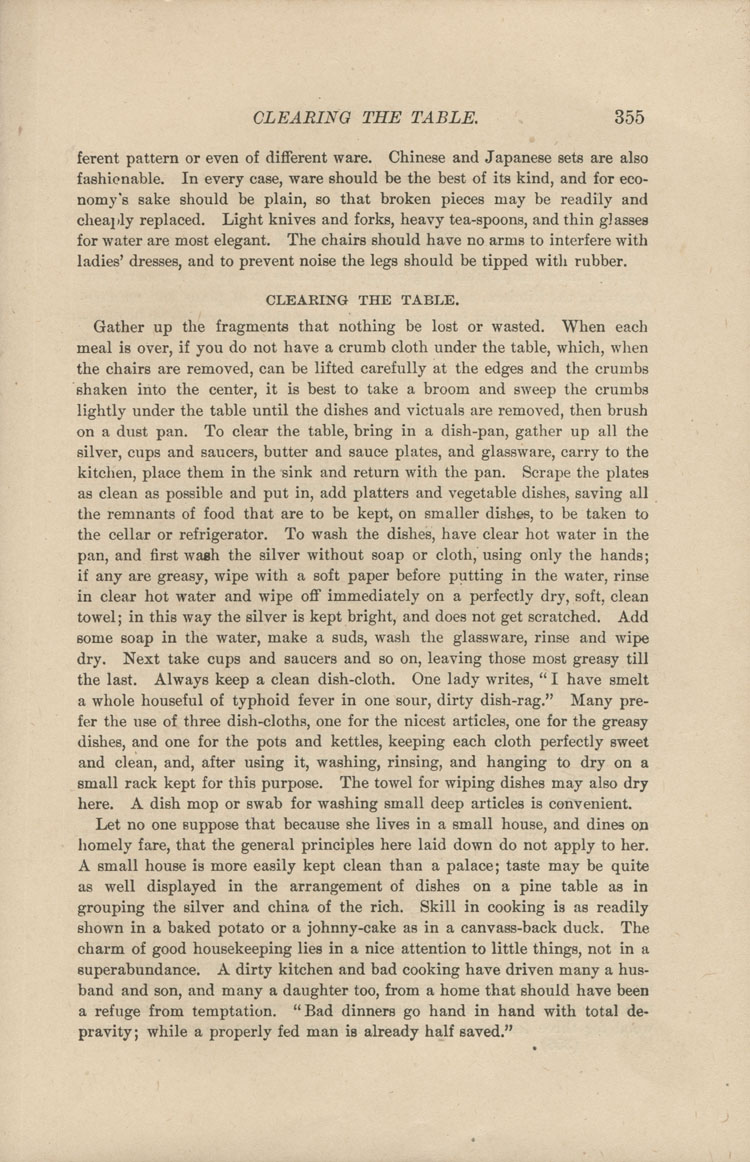 CLEARING THE TABLE. 355

ferent pattern or even of different ware. Chinese and Japanese sets are also fashionable. In every case, ware should be the best of its kind, and for economy's sake should be plain, so that broken pieces may be readily and cheaply replaced. Light knives and forks, heavy tea-spoons, and thin glasses for water are most elegant. The chairs should have no arms to interfere with ladies' dresses, and to prevent noise the legs should be tipped with rubber.

CLEARING THE TABLE.

Gather up the fragments that nothing be lost or wasted. When each meal is over, if you do not have a crumb cloth under the table, which, when the chairs are removed, can be lifted carefully at the edges and the crumbs shaken into the center, it is best to take a broom and sweep the crumbs lightly under the table until the dishes and victuals are removed, then brush on a dust pan. To clear the table, bring in a dish-pan, gather up all the silver, cups and saucers, butter and sauce plates, and glassware, carry to the kitchen, place them in the sink and return with the pan. Scrape the plates as clean as possible and put in, add platters and vegetable dishes, saving all the remnants of food that are to be kept, on smaller dishes, to be taken to the cellar or refrigerator. To wash the dishes, have clear hot water in the pan, and first wash the silver without soap or cloth, using only the hands; if any are greasy, wipe with a soft paper before putting in the water, rinse in clear hot water and wipe off immediately on a perfectly dry, soft, clean towel; in this way the silver is kept bright, and does not get scratched. Add some soap in the water, make a suds, wash the glassware, rinse and wipe dry. Next take cups and saucers and so on, leaving those most greasy till the last. Always keep a clean dish-cloth. One lady writes, "I have smelt a whole houseful of typhoid fever in one sour, dirty dish-rag." Many prefer the use of three dish-cloths, one for the nicest articles, one for the greasy dishes, and one for the pots and kettles, keeping each cloth perfectly sweet and clean, and, after using it, washing, rinsing, and hanging to dry on a small rack kept for this purpose. The towel for wiping dishes may also dry here. A dish mop or swab for washing small deep articles is convenient.

Let no one suppose that because she lives in a small house, and dines on homely fare, that the general principles here laid down do not apply to her. A small house is more easily kept clean than a palace; taste may be quite as well displayed in the arrangement of dishes on a pine table as in grouping the silver and china of the rich. Skill in cooking is as readily shown in a baked potato or a johnny-cake as in a canvass-back duck. The charm of good housekeeping lies in a nice attention to little things, not in a superabundance. A dirty kitchen and bad cooking have driven many a husband and son, and many a daughter too, from a home that should have been a refuge from temptation. "Bad dinners go hand in hand with total depravity; while a properly fed man is already half saved."